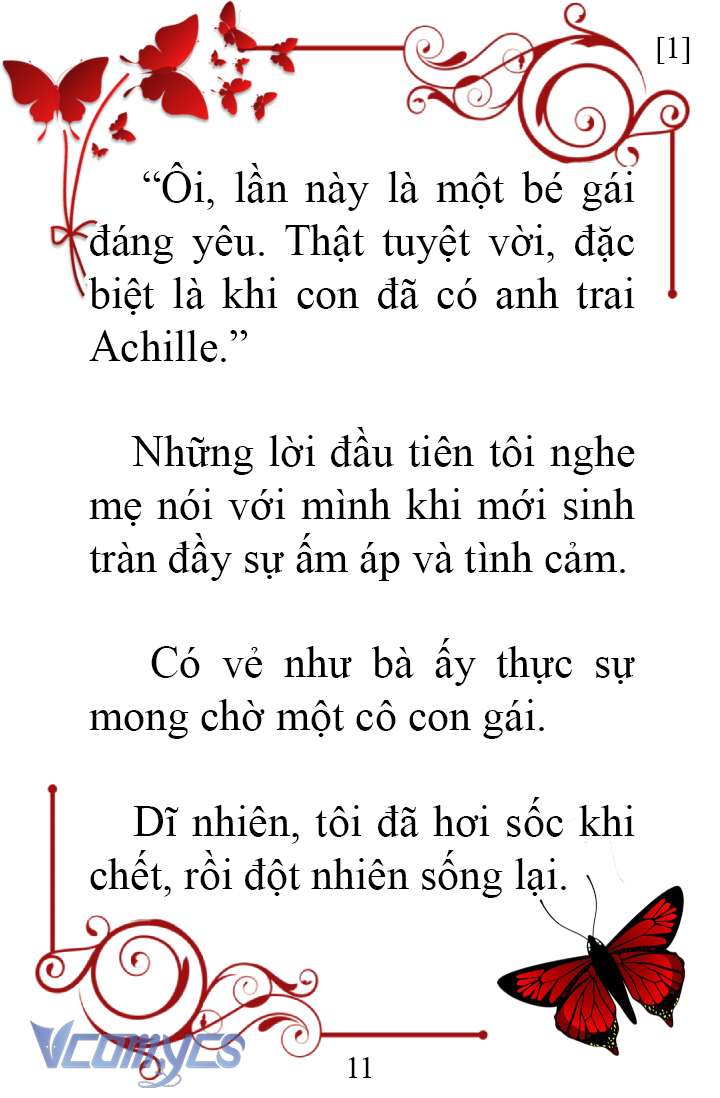 [1]

“Ôi, lần này là một bé gái đáng yêu. Thật tuyệt vời, đặc biệt là khi con đã có anh trai Achille.”

Những lời đầu tiên tôi nghe mẹ nói với mình khi mới sinh tràn đầy sự ấm áp và tình cảm.

Có vẻ như bà ấy thực sự mong chờ một cô con gái.

Dĩ nhiên, tôi đã hơi sốc khi chết, rồi đột nhiên sống lại.

Vcomycs

11